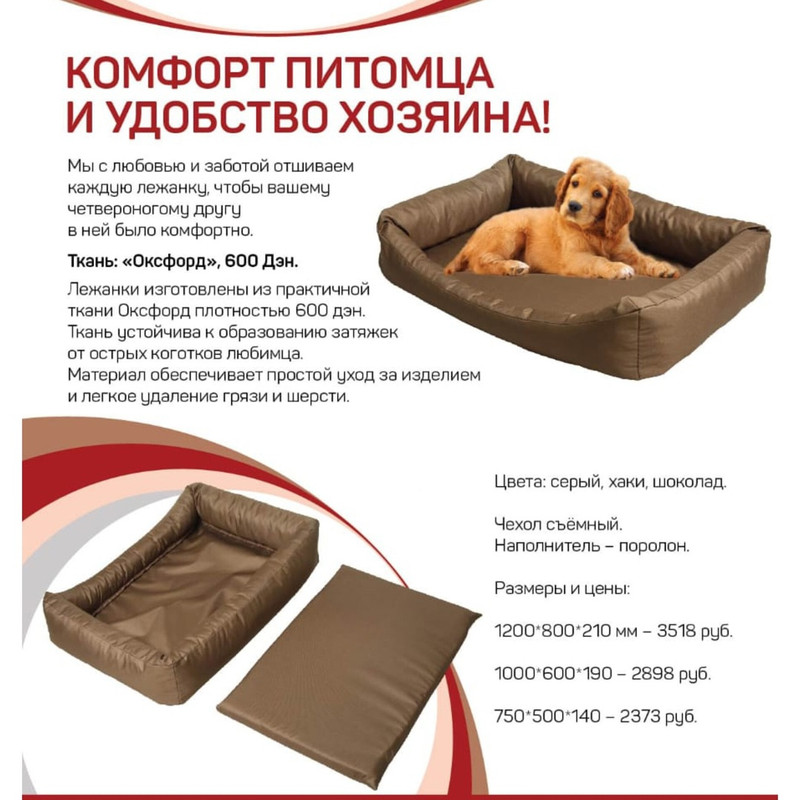 КОМФОРТ ПИТОМЦА
И УДОБСТВО ХОЗЯИНА!

Мы с любовью и заботой отшиваем каждую лежанку, чтобы вашему четвероногому другу в ней было комфортно.

Ткань: «Оксфорд», 600 Дэн.

Лежанки изготовлены из практичной ткани Оксфорд плотностью 600 дэн. Ткань устойчива к образованию затяжек от острых коготков любимца. Материал обеспечивает простой уход за изделием и легкое удаление грязи и шерсти.

Цвета: серый, хаки, шоколад.

Чехол съёмный.
Наполнитель – поролон.

Размеры и цены:

1200*800*210 мм – 3518 руб.

1000*600*190 – 2898 руб.

750*500*140 – 2373 руб.